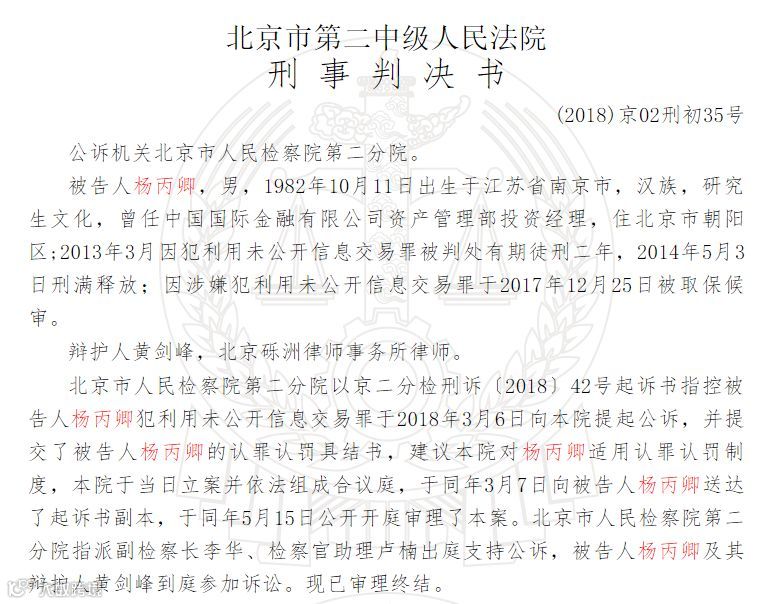 北京市第二中级人民法院
刑 事 判 决 书

(2018)京02刑初35号

公诉机关北京市人民检察院第二分院。

被告人杨丙卿，男，1982年10月11日出生于江苏省南京市，汉族，研究生文化，曾任中国国际金融有限公司资产管理部投资经理，住北京市朝阳区;2013年3月因犯利用未公开信息交易罪被判处有期徒刑二年，2014年5月3日刑满释放；因涉嫌犯利用未公开信息交易罪于2017年12月25日被取保候审。

辩护人黄剑峰，北京砾洲律师事务所律师。

北京市人民检察院第二分院以京二分检刑诉〔2018〕42号起诉书指控被告人杨丙卿犯利用未公开信息交易罪于2018年3月6日向本院提起公诉，并提交了被告人杨丙卿的认罪认罚具结书，建议本院对杨丙卿适用认罪认罚制度，本院于当日立案并依法组成合议庭，于同年3月7日向被告人杨丙卿送达了起诉书副本，于同年5月15日公开开庭审理了本案。北京市人民检察院第二分院指派副检察长李华、检察官助理卢楠出庭支持公诉，被告人杨丙卿及其辩护人黄剑峰到庭参加诉讼。现已审理终结。